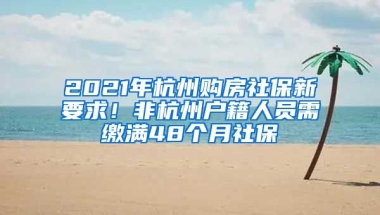 2021年杭州购房社保新要求！非杭州户籍人员需缴满48个月社保